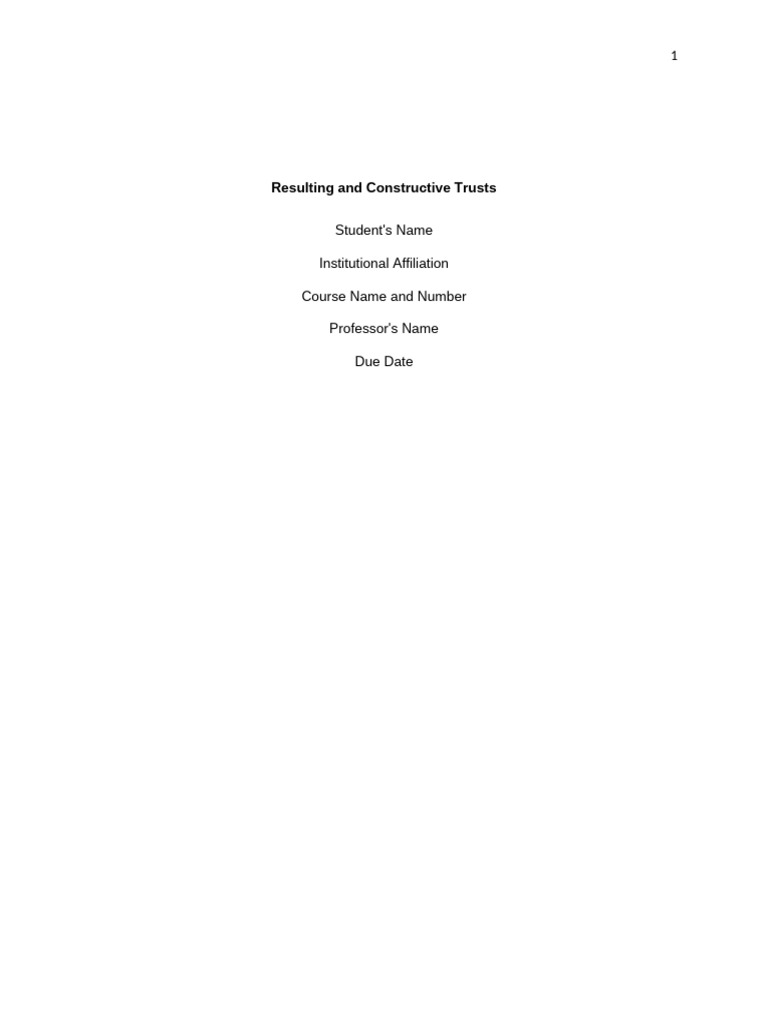 1

Resulting and Constructive Trusts

Student's Name

Institutional Affiliation

Course Name and Number

Professor's Name

Due Date